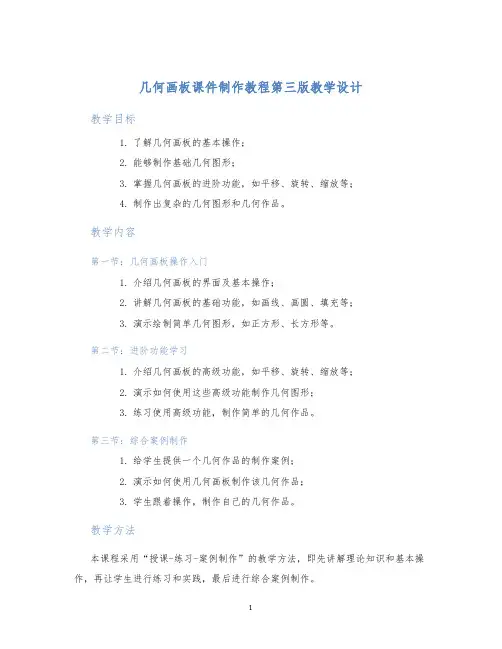 几何画板课件制作教程第三版教学设计

教学目标

1. 了解几何画板的基本操作；
2. 能够制作基础几何图形；
3. 掌握几何画板的进阶功能，如平移、旋转、缩放等；
4. 制作出复杂的几何图形和几何作品。

教学内容

第一节：几何画板操作入门

1. 介绍几何画板的界面及基本操作；
2. 讲解几何画板的基础功能，如画线、画圆、填充等；
3. 演示绘制简单几何图形，如正方形、长方形等。

第二节：进阶功能学习

1. 介绍几何画板的高级功能，如平移、旋转、缩放等；
2. 演示如何使用这些高级功能制作几何图形；
3. 练习使用高级功能，制作简单的几何作品。

第三节：综合案例制作

1. 给学生提供一个几何作品的制作案例；
2. 演示如何使用几何画板制作该几何作品；
3. 学生跟着操作，制作自己的几何作品。

教学方法

本课程采用“授课-练习-案例制作”的教学方法，即先讲解理论知识和基本操作，再让学生进行练习和实践，最后进行综合案例制作。

1